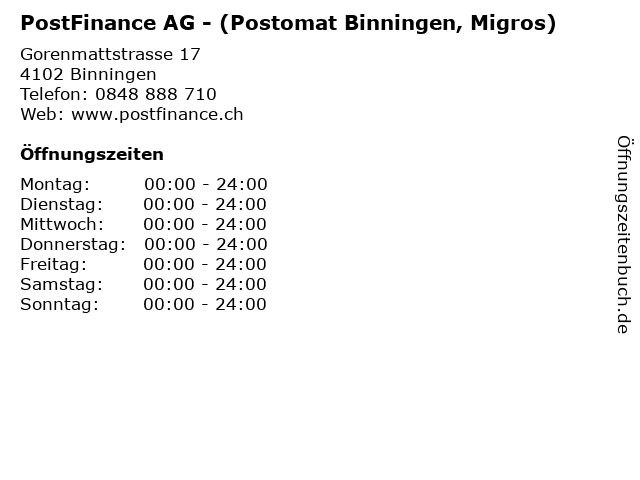 PostFinance AG - (Postomat Binningen, Migros)

Gorenmattstrasse 17
4102 Binningen
Telefon: 0848 888 710
Web: www.postfinance.ch

Öffnungszeiten

Montag: 00:00 - 24:00
Dienstag: 00:00 - 24:00
Mittwoch: 00:00 - 24:00
Donnerstag: 00:00 - 24:00
Freitag: 00:00 - 24:00
Samstag: 00:00 - 24:00
Sonntag: 00:00 - 24:00

Öffnungszeitenbuch.de